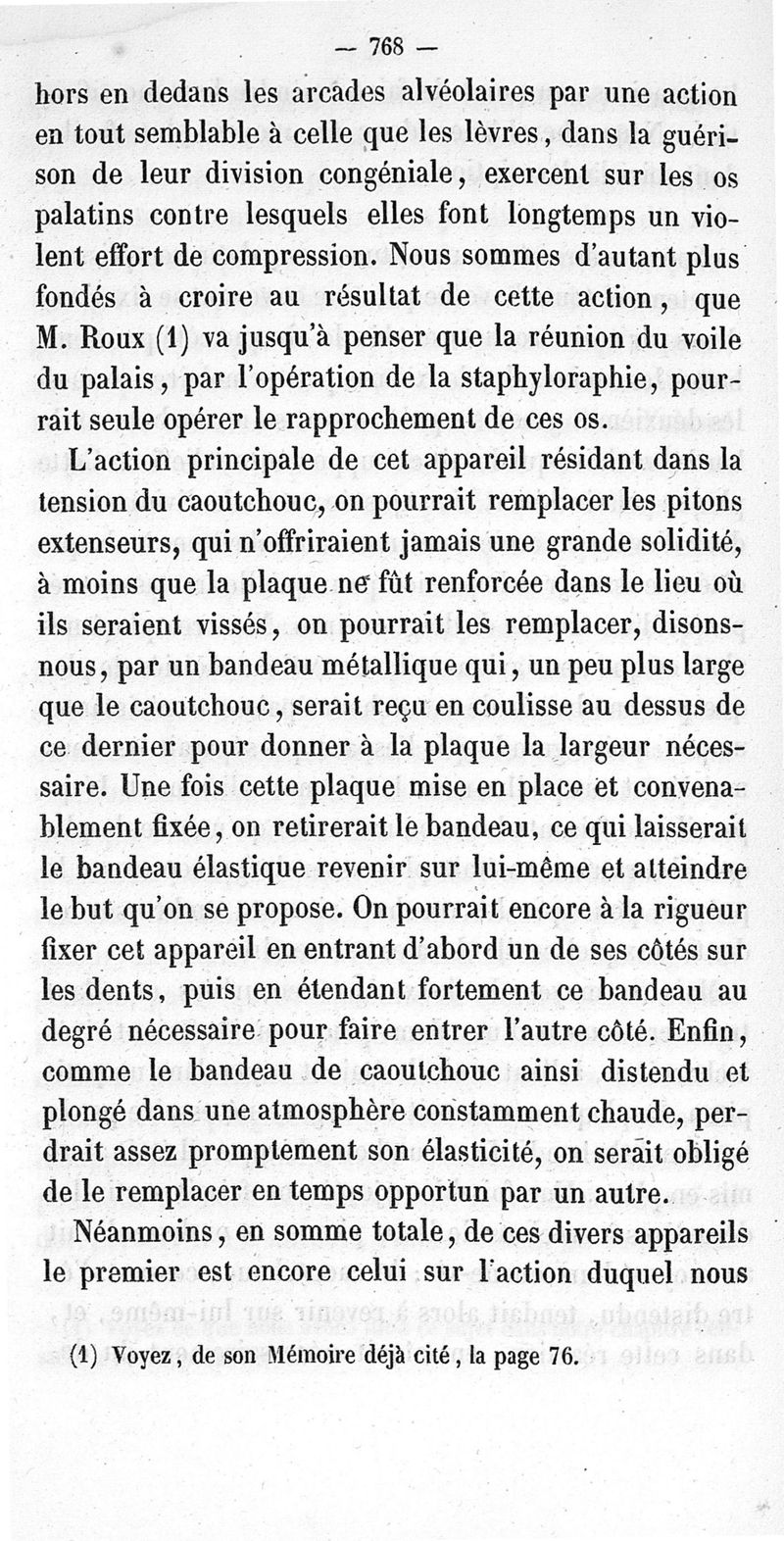 — 768 —

hors en dedans les arcades alvéolaires par une action en tout semblable à celle que les lèvres, dans la guérison de leur division congéniale, exercent sur les os palatins contre lesquels elles font longtemps un violent effort de compression. Nous sommes d'autant plus fondés à croire au résultat de cette action, que M. Roux (1) va jusqu'à penser que la réunion du voile du palais, par l'opération de la staphyloraphie, pourrait seule opérer le rapprochement de ces os.

L'action principale de cet appareil résidant dans la tension du caoutchouc, on pourrait remplacer les pitons extenseurs, qui n'offriraient jamais une grande solidité, à moins que la plaque ne fût renforcée dans le lieu où ils seraient vissés, on pourrait les remplacer, disons-nous, par un bandeau métallique qui, un peu plus large que le caoutchouc, serait reçu en coulisse au dessus de ce dernier pour donner à la plaque la largeur nécessaire. Une fois cette plaque mise en place et convenablement fixée, on retirerait le bandeau, ce qui laisserait le bandeau élastique revenir sur lui-même et atteindre le but qu'on se propose. On pourrait encore à la rigueur fixer cet appareil en entrant d'abord un de ses côtés sur les dents, puis en étendant fortement ce bandeau au degré nécessaire pour faire entrer l'autre côté. Enfin, comme le bandeau de caoutchouc ainsi distendu et plongé dans une atmosphère constamment chaude, perdrait assez promptement son élasticité, on serait obligé de le remplacer en temps opportun par un autre.

Néanmoins, en somme totale, de ces divers appareils le premier est encore celui sur l'action duquel nous

(1) Voyez, de son Mémoire déjà cité, la page 76.